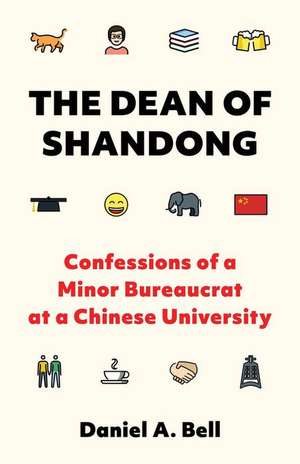 THE DEAN OF SHANDONG

Confessions of a Minor Bureaucrat at a Chinese University

Daniel A. Bell